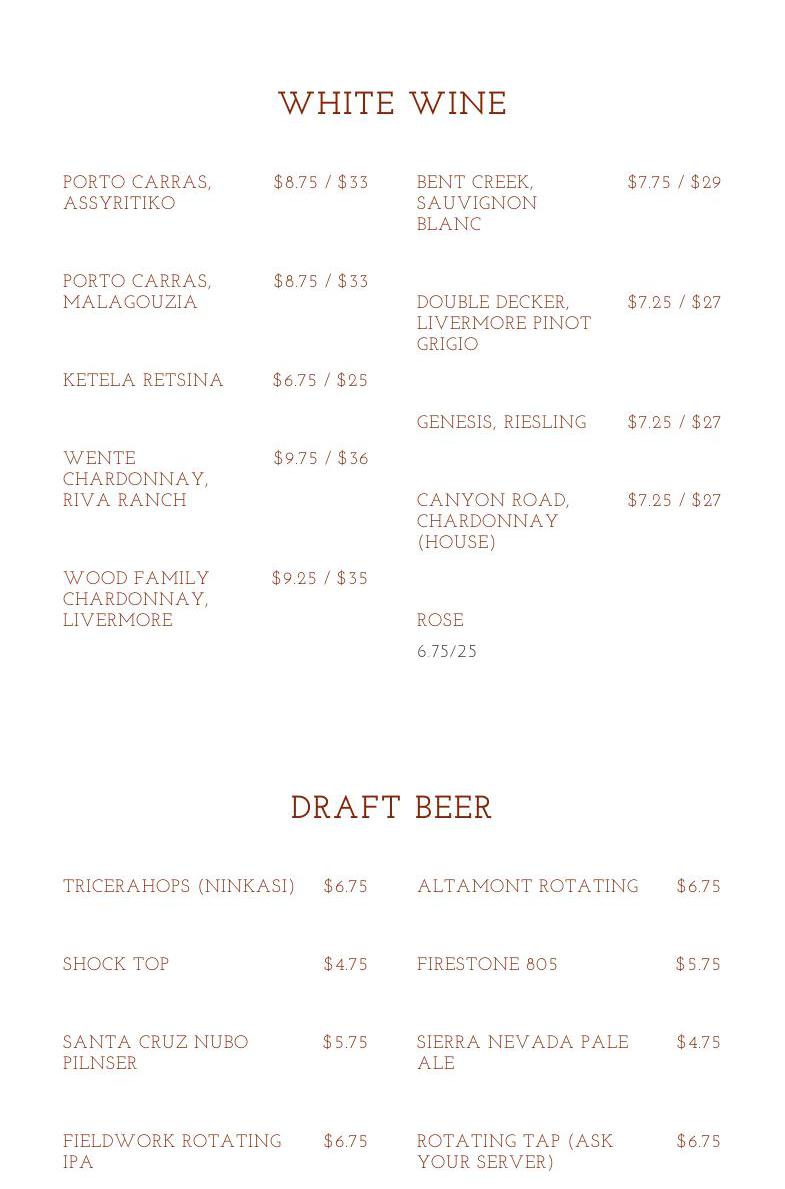 WHITE WINE

PORTO CARRAS, ASSYRITIKO $8.75 / $33

PORTO CARRAS, MALAGOUZIA $8.75 / $33

KETELA RETSINA $6.75 / $25

WENTE CHARDONNAY, RIVA RANCH $9.75 / $36

WOOD FAMILY CHARDONNAY, LIVERMORE $9.25 / $35

BENT CREEK, SAUVIGNON BLANC $7.75 / $29

DOUBLE DECKER, LIVERMORE PINOT GRIGIO $7.25 / $27

GENESIS, RIESLING $7.25 / $27

CANYON ROAD, CHARDONNAY (HOUSE) $7.25 / $27

ROSE
6.75/25

DRAFT BEER

TRICERAHOPS (NINKASI) $6.75

SHOCK TOP $4.75

SANTA CRUZ NUBO PILNSER $5.75

FIELDWORK ROTATING IPA $6.75

ALTAMONT ROTATING $6.75

FIRESTONE 805 $5.75

SIERRA NEVADA PALE ALE $4.75

ROTATING TAP (ASK YOUR SERVER) $6.75